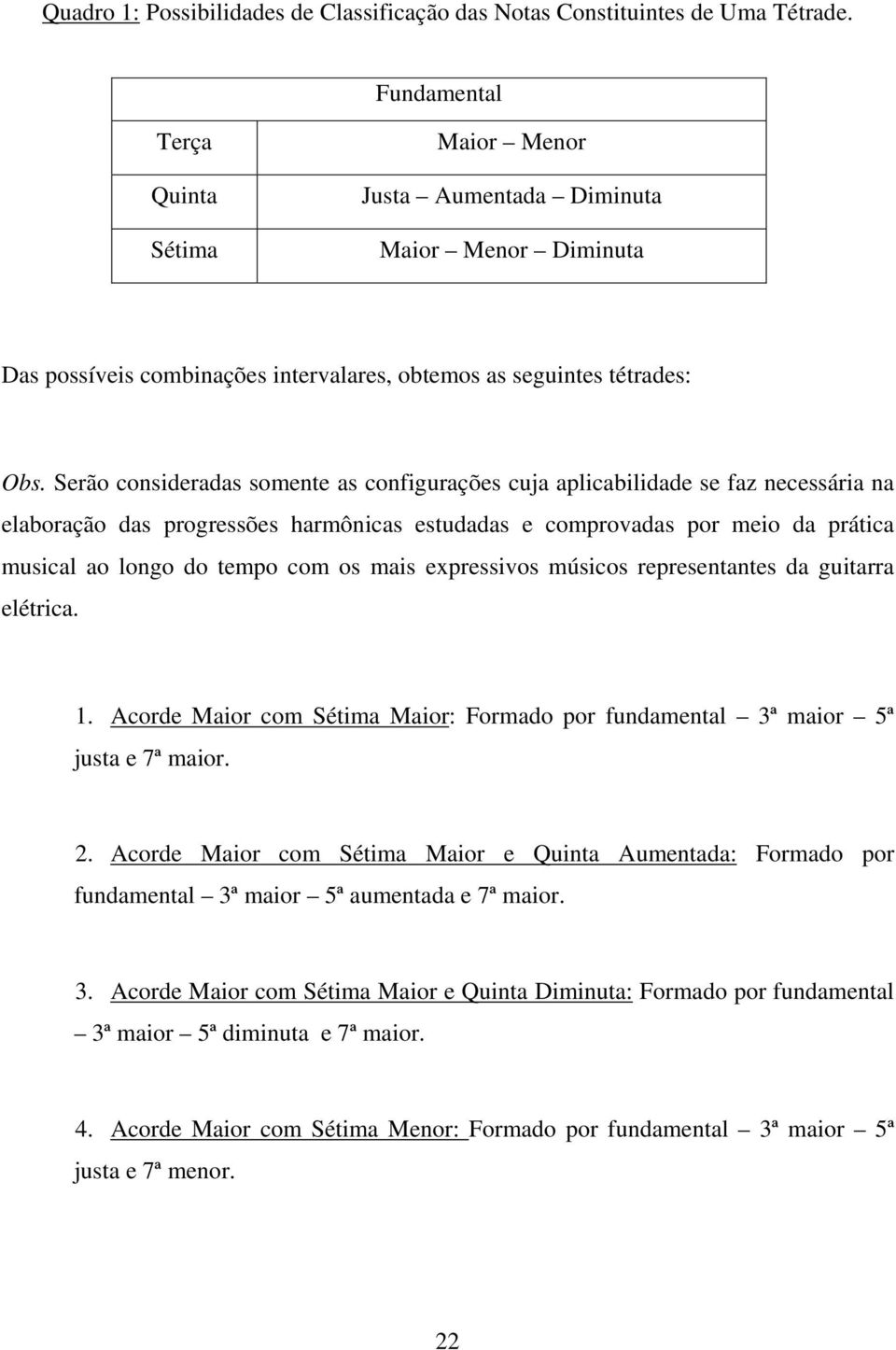 Quadro 1: Possibilidades de Classificação das Notas Constituintes de Uma Tétrade.

| | Fundamental |
|---|---|
| Terça | Maior – Menor |
| Quinta | Justa – Aumentada – Diminuta |
| Sétima | Maior – Menor – Diminuta |

Das possíveis combinações intervalares, obtemos as seguintes tétrades:

Obs. Serão consideradas somente as configurações cuja aplicabilidade se faz necessária na elaboração das progressões harmônicas estudadas e comprovadas por meio da prática musical ao longo do tempo com os mais expressivos músicos representantes da guitarra elétrica.

1. Acorde Maior com Sétima Maior: Formado por fundamental – 3ª maior – 5ª justa e 7ª maior.

2. Acorde Maior com Sétima Maior e Quinta Aumentada: Formado por fundamental – 3ª maior – 5ª aumentada e 7ª maior.

3. Acorde Maior com Sétima Maior e Quinta Diminuta: Formado por fundamental – 3ª maior – 5ª diminuta e 7ª maior.

4. Acorde Maior com Sétima Menor: Formado por fundamental – 3ª maior – 5ª justa e 7ª menor.

22